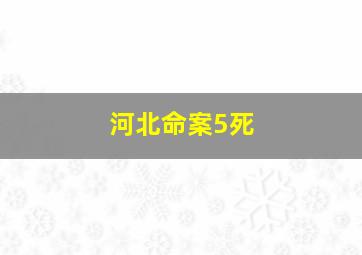 河北命案5死